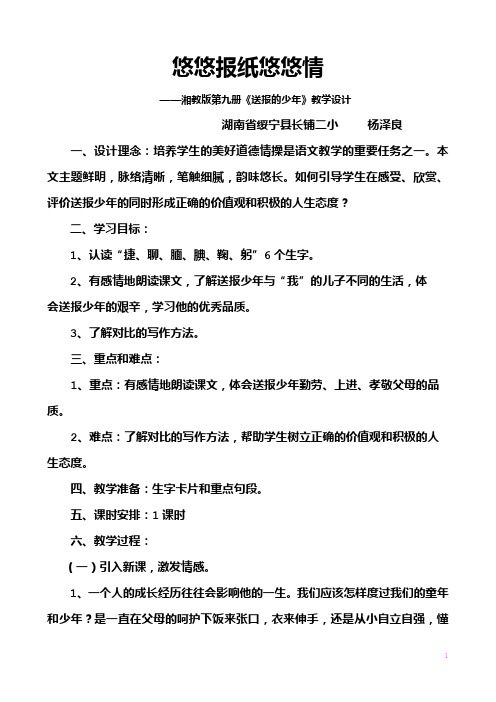 悠悠报纸悠悠情

——湘教版第九册《送报的少年》教学设计

湖南省绥宁县长铺二小　　杨泽良

一、设计理念：培养学生的美好道德情操是语文教学的重要任务之一。本文主题鲜明，脉络清晰，笔触细腻，韵味悠长。如何引导学生在感受、欣赏、评价送报少年的同时形成正确的价值观和积极的人生态度？

二、学习目标：

1、认读“捷、聊、腼、腆、鞠、躬”6个生字。

2、有感情地朗读课文，了解送报少年与“我”的儿子不同的生活，体会送报少年的艰辛，学习他的优秀品质。

3、了解对比的写作方法。

三、重点和难点：

1、重点：有感情地朗读课文，体会送报少年勤劳、上进、孝敬父母的品质。

2、难点：了解对比的写作方法，帮助学生树立正确的价值观和积极的人生态度。

四、教学准备：生字卡片和重点句段。

五、课时安排：1课时

六、教学过程：

（一）引入新课，激发情感。

1、一个人的成长经历往往会影响他的一生。我们应该怎样度过我们的童年和少年？是一直在父母的呵护下饭来张口，衣来伸手，还是从小自立自强，懂

1